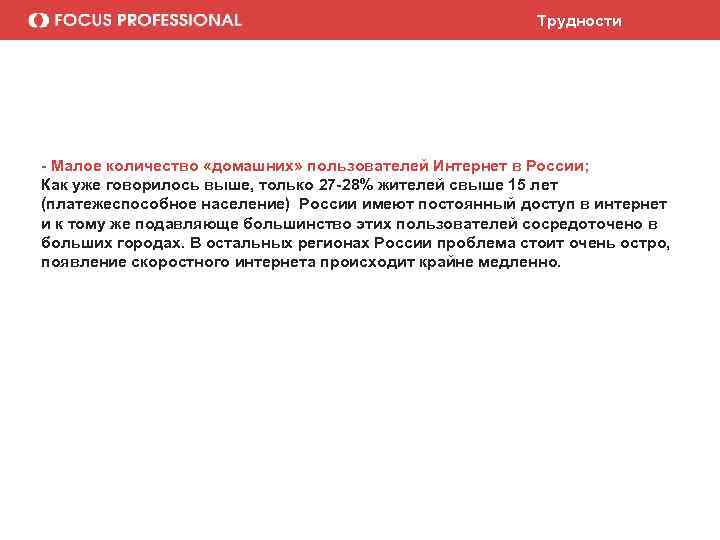 FOCUS PROFESSIONAL

Трудности

- Малое количество «домашних» пользователей Интернет в России;

Как уже говорилось выше, только 27-28% жителей свыше 15 лет (платежеспособное население) России имеют постоянный доступ в интернет и к тому же подавляюще большинство этих пользователей сосредоточено в больших городах. В остальных регионах России проблема стоит очень остро, появление скоростного интернета происходит крайне медленно.